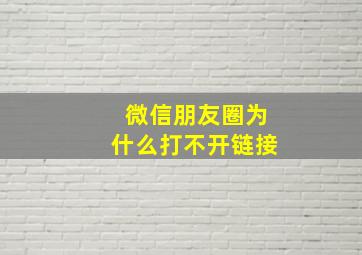 微信朋友圈为什么打不开链接